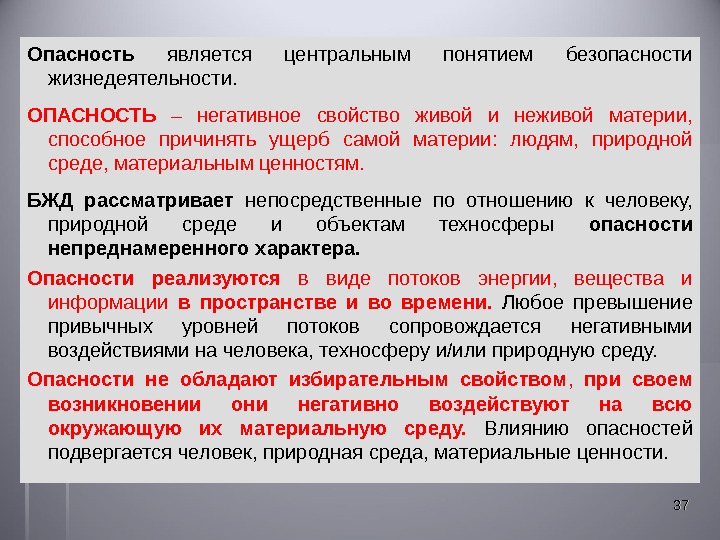 Опасность является центральным понятием безопасности жизнедеятельности.

ОПАСНОСТЬ – негативное свойство живой и неживой материи, способное причинять ущерб самой материи: людям, природной среде, материальным ценностям.

БЖД рассматривает непосредственные по отношению к человеку, природной среде и объектам техносферы опасности непреднамеренного характера.

Опасности реализуются в виде потоков энергии, вещества и информации в пространстве и во времени. Любое превышение привычных уровней потоков сопровождается негативными воздействиями на человека, техносферу и/или природную среду.

Опасности не обладают избирательным свойством, при своем возникновении они негативно воздействуют на всю окружающую их материальную среду. Влиянию опасностей подвергается человек, природная среда, материальные ценности.

37